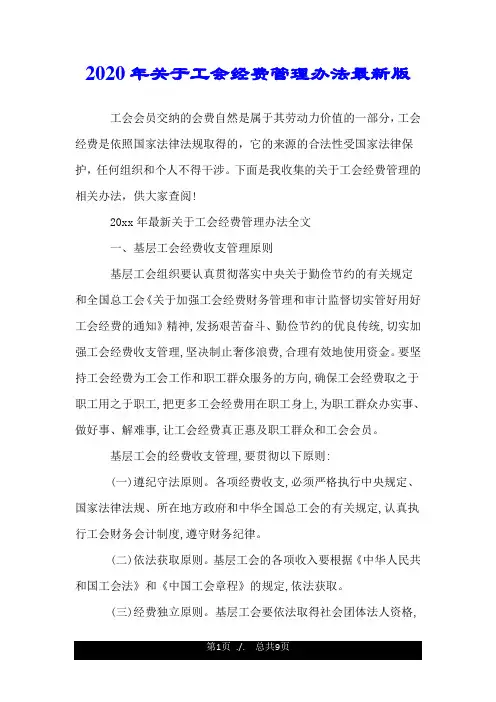 2020年关于工会经费管理办法最新版

工会会员交纳的会费自然是属于其劳动力价值的一部分，工会经费是依照国家法律法规取得的，它的来源的合法性受国家法律保护，任何组织和个人不得干涉。下面是我收集的关于工会经费管理的相关办法，供大家查阅！

20xx年最新关于工会经费管理办法全文

一、基层工会经费收支管理原则

基层工会组织要认真贯彻落实中央关于勤俭节约的有关规定和全国总工会《关于加强工会经费财务管理和审计监督切实管好用好工会经费的通知》精神，发扬艰苦奋斗、勤俭节约的优良传统，切实加强工会经费收支管理，坚决制止奢侈浪费，合理有效地使用资金。要坚持工会经费为工会工作和职工群众服务的方向，确保工会经费取之于职工用之于职工，把更多工会经费用在职工身上，为职工群众办实事、做好事、解难事，让工会经费真正惠及职工群众和工会会员。

基层工会的经费收支管理，要贯彻以下原则：

(一)遵纪守法原则。各项经费收支，必须严格执行中央规定、国家法律法规、所在地方政府和中华全国总工会的有关规定，认真执行工会财务会计制度，遵守财务纪律。

(二)依法获取原则。基层工会的各项收入要根据《中华人民共和国工会法》和《中国工会章程》的规定，依法获取。

(三)经费独立原则。基层工会要依法取得社会团体法人资格，

第1页 ./. 总共9页